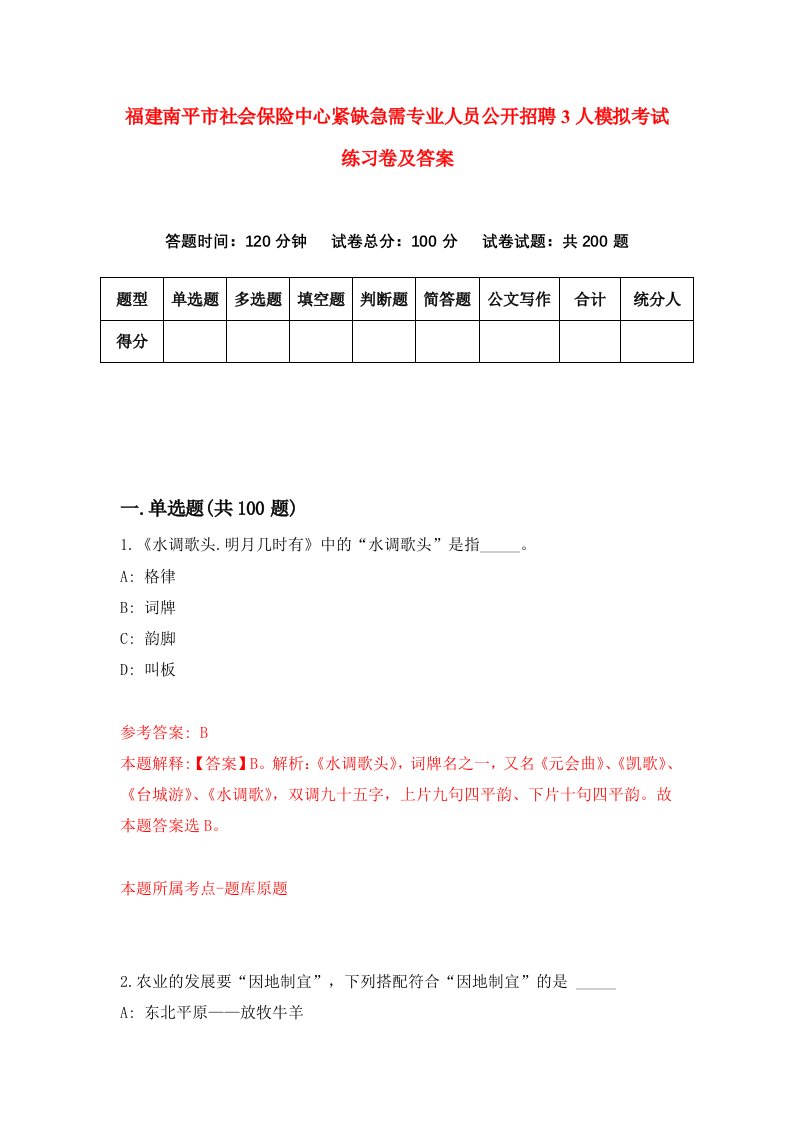 福建南平市社会保险中心紧缺急需专业人员公开招聘3人模拟考试练习卷及答案

答题时间：120分钟　试卷总分：100分　试卷试题：共200题

| 题型 | 单选题 | 多选题 | 填空题 | 判断题 | 简答题 | 公文写作 | 合计 | 统分人 |
|---|---|---|---|---|---|---|---|---|
| 得分 | | | | | | | | |

一.单选题(共100题)

1.《水调歌头.明月几时有》中的“水调歌头”是指_____。
A: 格律
B: 词牌
C: 韵脚
D: 叫板

参考答案: B
本题解释:【答案】B。解析:《水调歌头》，词牌名之一，又名《元会曲》、《凯歌》、《台城游》、《水调歌》，双调九十五字，上片九句四平韵、下片十句四平韵。故本题答案选B。

本题所属考点-题库原题

2.农业的发展要“因地制宜”，下列搭配符合“因地制宜”的是 _____
A: 东北平原——放牧牛羊